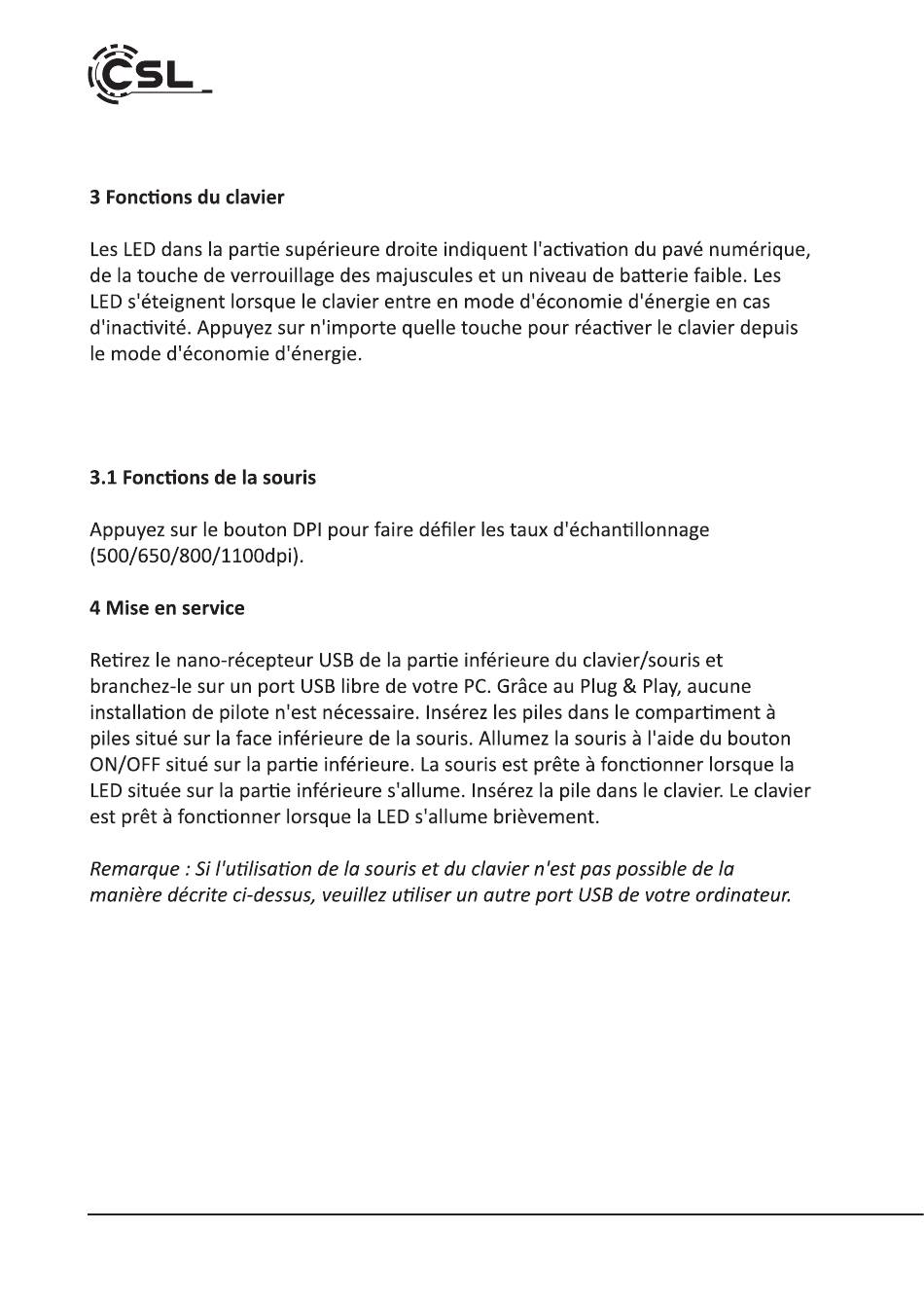 CSL

3 Fonctions du clavier

Les LED dans la partie supérieure droite indiquent l'activation du pavé numérique, de la touche de verrouillage des majuscules et un niveau de batterie faible. Les LED s'éteignent lorsque le clavier entre en mode d'économie d'énergie en cas d'inactivité. Appuyez sur n'importe quelle touche pour réactiver le clavier depuis le mode d'économie d'énergie.

3.1 Fonctions de la souris

Appuyez sur le bouton DPI pour faire défiler les taux d'échantillonnage (500/650/800/1100dpi).

4 Mise en service

Retirez le nano-récepteur USB de la partie inférieure du clavier/souris et branchez-le sur un port USB libre de votre PC. Grâce au Plug & Play, aucune installation de pilote n'est nécessaire. Insérez les piles dans le compartiment à piles situé sur la face inférieure de la souris. Allumez la souris à l'aide du bouton ON/OFF situé sur la partie inférieure. La souris est prête à fonctionner lorsque la LED située sur la partie inférieure s'allume. Insérez la pile dans le clavier. Le clavier est prêt à fonctionner lorsque la LED s'allume brièvement.

Remarque : Si l'utilisation de la souris et du clavier n'est pas possible de la manière décrite ci-dessus, veuillez utiliser un autre port USB de votre ordinateur.